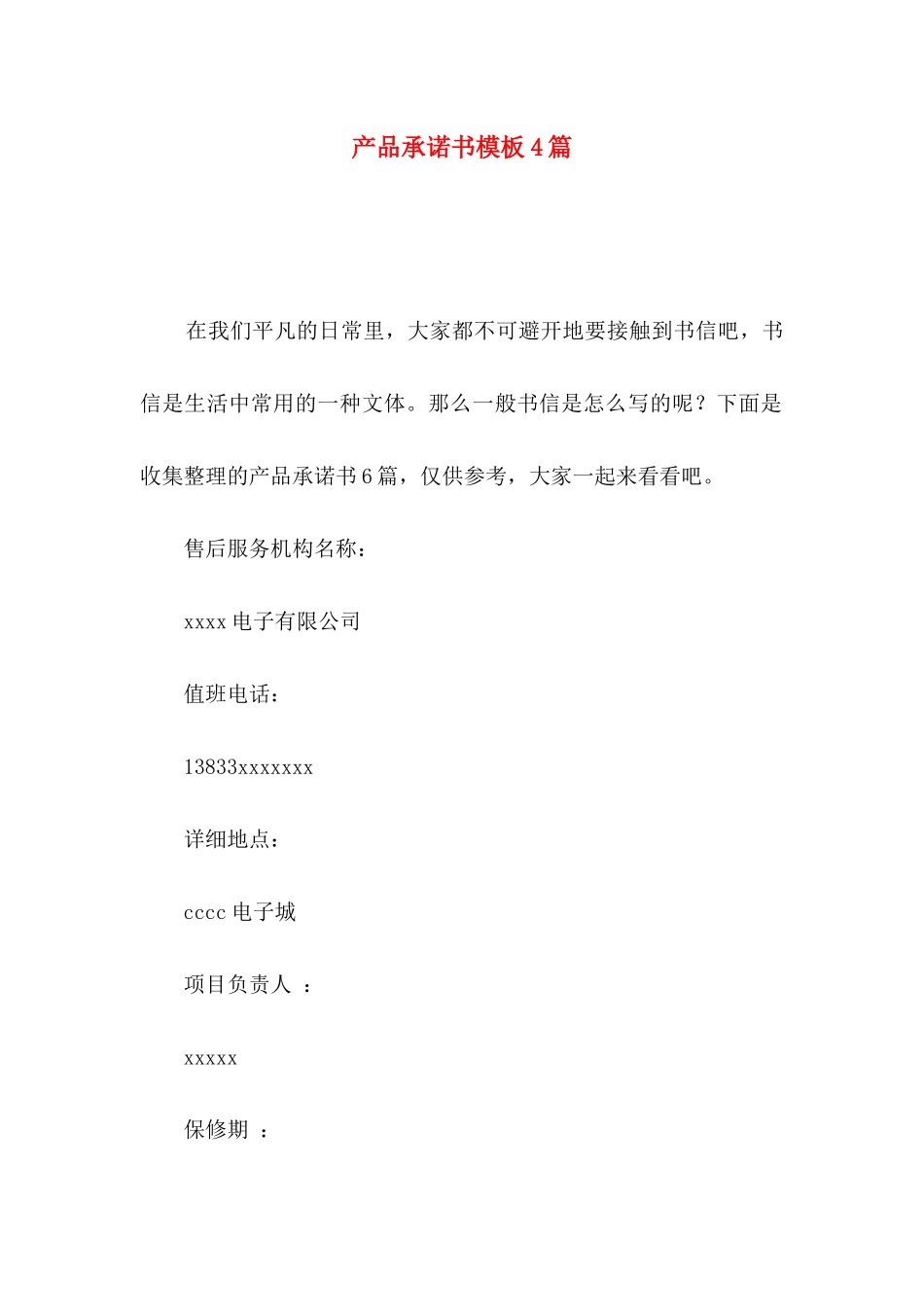 产品承诺书模板4篇

在我们平凡的日常里，大家都不可避开地要接触到书信吧，书信是生活中常用的一种文体。那么一般书信是怎么写的呢？下面是收集整理的产品承诺书6篇，仅供参考，大家一起来看看吧。

售后服务机构名称：

xxxx电子有限公司

值班电话：

13833xxxxxxx

详细地点：

cccc电子城

项目负责人 ：

xxxxx

保修期 ：